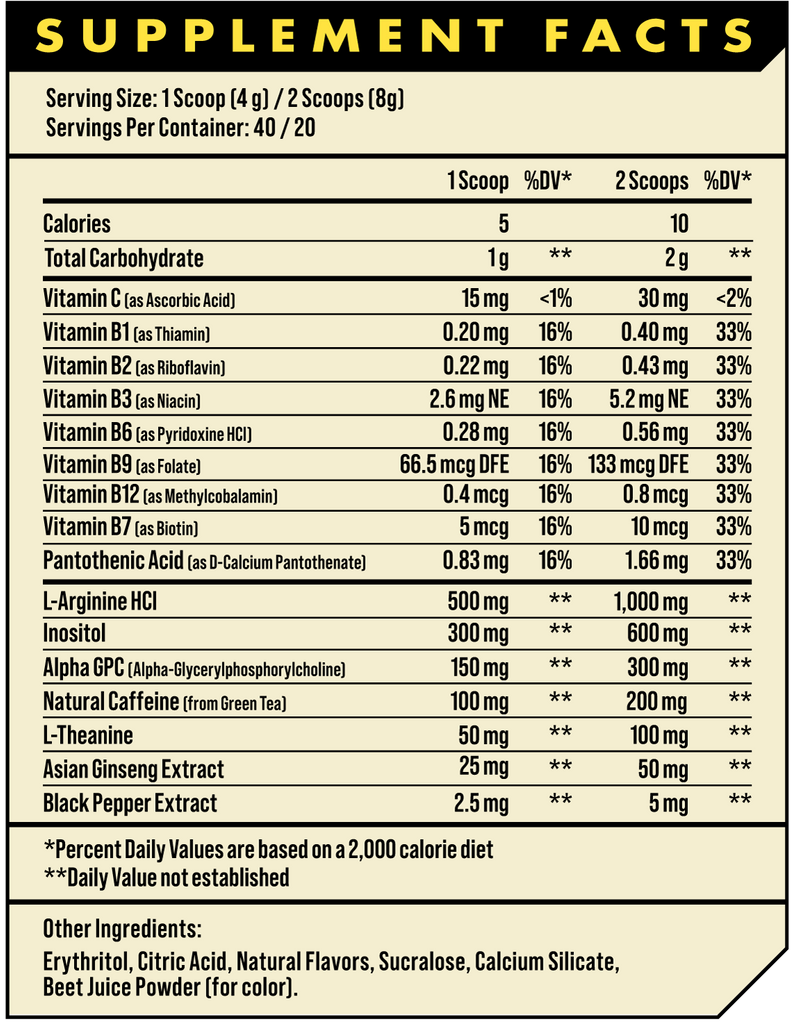 SUPPLEMENT FACTS

Serving Size: 1 Scoop (4 g) / 2 Scoops (8g)
Servings Per Container: 40 / 20

| | 1 Scoop | %DV* | 2 Scoops | %DV* |
|---|---|---|---|---|
| Calories | 5 | | 10 | |
| Total Carbohydrate | 1 g | ** | 2 g | ** |
| Vitamin C (as Ascorbic Acid) | 15 mg | <1% | 30 mg | <2% |
| Vitamin B1 (as Thiamin) | 0.20 mg | 16% | 0.40 mg | 33% |
| Vitamin B2 (as Riboflavin) | 0.22 mg | 16% | 0.43 mg | 33% |
| Vitamin B3 (as Niacin) | 2.6 mg NE | 16% | 5.2 mg NE | 33% |
| Vitamin B6 (as Pyridoxine HCl) | 0.28 mg | 16% | 0.56 mg | 33% |
| Vitamin B9 (as Folate) | 66.5 mcg DFE | 16% | 133 mcg DFE | 33% |
| Vitamin B12 (as Methylcobalamin) | 0.4 mcg | 16% | 0.8 mcg | 33% |
| Vitamin B7 (as Biotin) | 5 mcg | 16% | 10 mcg | 33% |
| Pantothenic Acid (as D-Calcium Pantothenate) | 0.83 mg | 16% | 1.66 mg | 33% |
| L-Arginine HCl | 500 mg | ** | 1,000 mg | ** |
| Inositol | 300 mg | ** | 600 mg | ** |
| Alpha GPC (Alpha-Glycerylphosphorylcholine) | 150 mg | ** | 300 mg | ** |
| Natural Caffeine (from Green Tea) | 100 mg | ** | 200 mg | ** |
| L-Theanine | 50 mg | ** | 100 mg | ** |
| Asian Ginseng Extract | 25 mg | ** | 50 mg | ** |
| Black Pepper Extract | 2.5 mg | ** | 5 mg | ** |

*Percent Daily Values are based on a 2,000 calorie diet
**Daily Value not established

Other Ingredients:
Erythritol, Citric Acid, Natural Flavors, Sucralose, Calcium Silicate, Beet Juice Powder (for color).